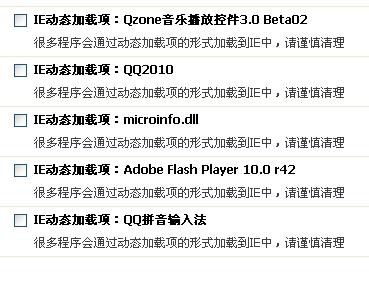 IE动态加载项：Qzone音乐播放控件3.0 Beta02

很多程序会通过动态加载项的形式加载到IE中，请谨慎清理

IE动态加载项：QQ2010

很多程序会通过动态加载项的形式加载到IE中，请谨慎清理

IE动态加载项：microinfo.dll

很多程序会通过动态加载项的形式加载到IE中，请谨慎清理

IE动态加载项：Adobe Flash Player 10.0 r42

很多程序会通过动态加载项的形式加载到IE中，请谨慎清理

IE动态加载项：QQ拼音输入法

很多程序会通过动态加载项的形式加载到IE中，请谨慎清理